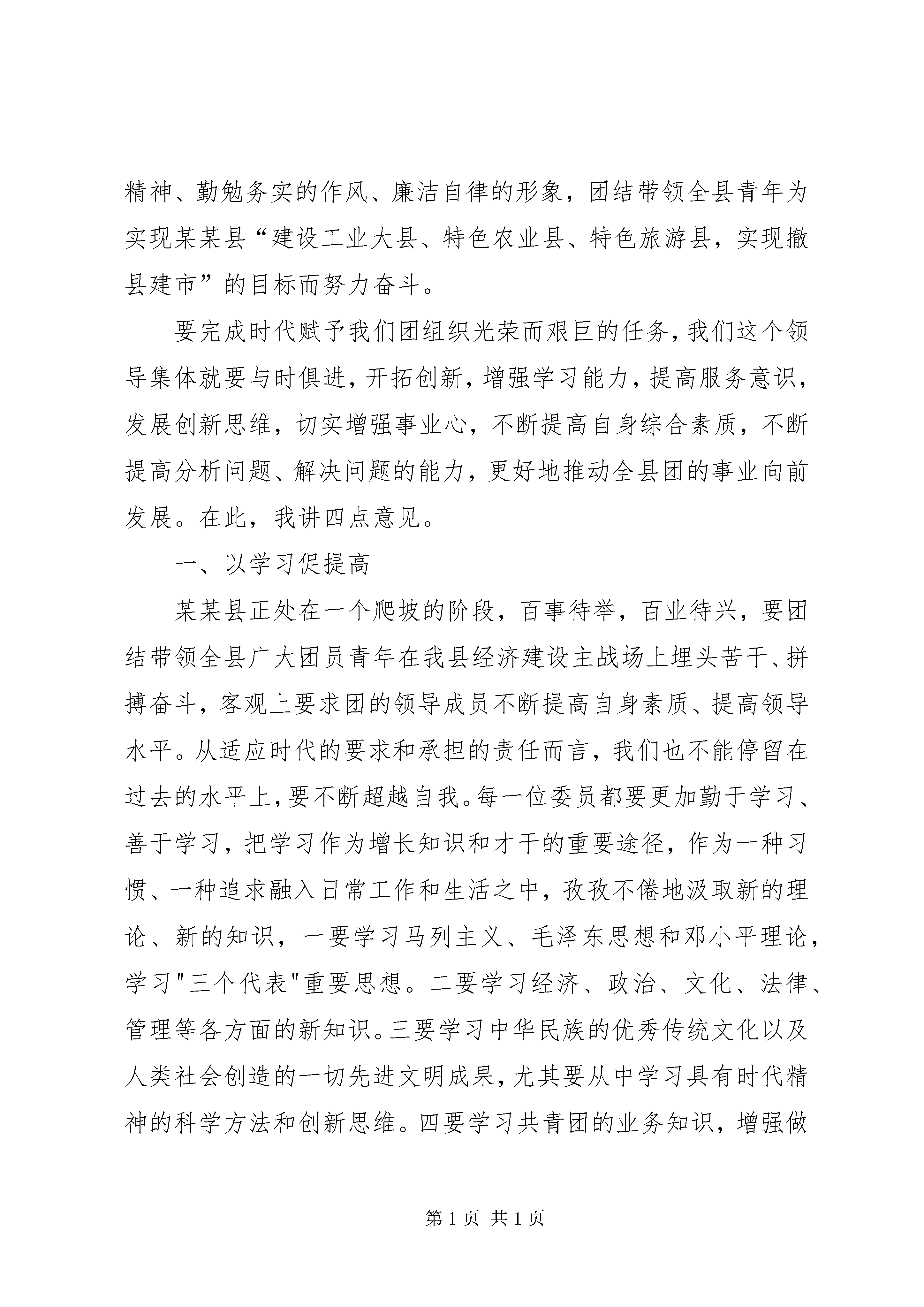 精神、勤勉务实的作风、廉洁自律的形象，团结带领全县青年为实现某某县“建设工业大县、特色农业县、特色旅游县，实现撤县建市”的目标而努力奋斗。

要完成时代赋予我们团组织光荣而艰巨的任务，我们这个领导集体就要与时俱进，开拓创新，增强学习能力，提高服务意识，发展创新思维，切实增强事业心，不断提高自身综合素质，不断提高分析问题、解决问题的能力，更好地推动全县团的事业向前发展。在此，我讲四点意见。

一、以学习促提高

某某县正处在一个爬坡的阶段，百事待举，百业待兴，要团结带领全县广大团员青年在我县经济建设主战场上埋头苦干、拼搏奋斗，客观上要求团的领导成员不断提高自身素质、提高领导水平。从适应时代的要求和承担的责任而言，我们也不能停留在过去的水平上，要不断超越自我。每一位委员都要更加勤于学习、善于学习，把学习作为增长知识和才干的重要途径，作为一种习惯、一种追求融入日常工作和生活之中，孜孜不倦地汲取新的理论、新的知识，一要学习马列主义、毛泽东思想和邓小平理论，学习"三个代表"重要思想。二要学习经济、政治、文化、法律、管理等各方面的新知识。三要学习中华民族的优秀传统文化以及人类社会创造的一切先进文明成果，尤其要从中学习具有时代精神的科学方法和创新思维。四要学习共青团的业务知识，增强做

第 1 页 共 1 页